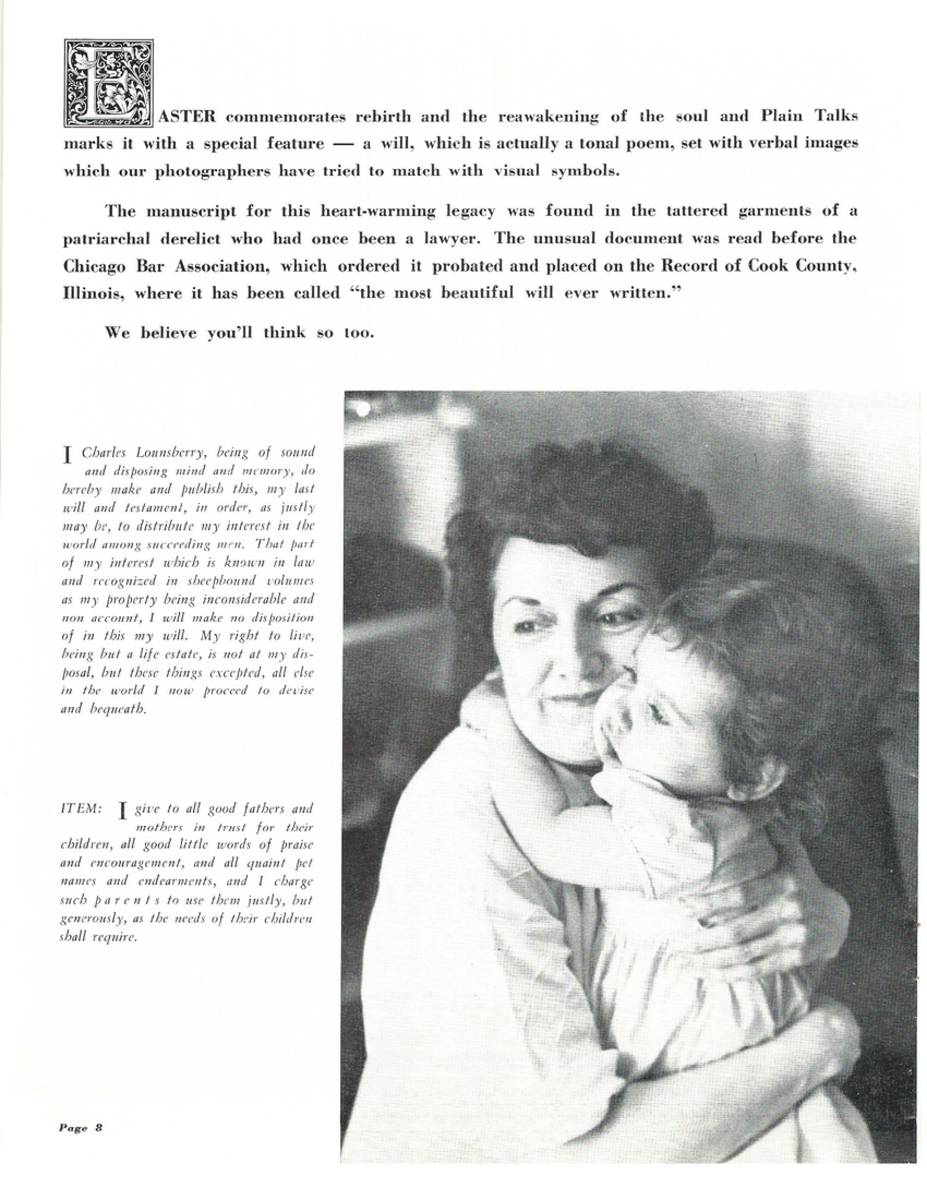 EASTER commemorates rebirth and the reawakening of the soul and Plain Talks marks it with a special feature — a will, which is actually a tonal poem, set with verbal images which our photographers have tried to match with visual symbols.

The manuscript for this heart-warming legacy was found in the tattered garments of a patriarchal derelict who had once been a lawyer. The unusual document was read before the Chicago Bar Association, which ordered it probated and placed on the Record of Cook County, Illinois, where it has been called "the most beautiful will ever written."

We believe you'll think so too.

I Charles Lounsberry, being of sound and disposing mind and memory, do hereby make and publish this, my last will and testament, in order, as justly may be, to distribute my interest in the world among succeeding men. That part of my interest which is known in law and recognized in sheepbound volumes as my property being inconsiderable and non account, I will make no disposition of in this my will. My right to live, being but a life estate, is not at my disposal, but these things excepted, all else in the world I now proceed to devise and bequeath.

ITEM: I give to all good fathers and mothers in trust for their children, all good little words of praise and encouragement, and all quaint pet names and endearments, and I charge such parents to use them justly, but generously, as the needs of their children shall require.

Page 8